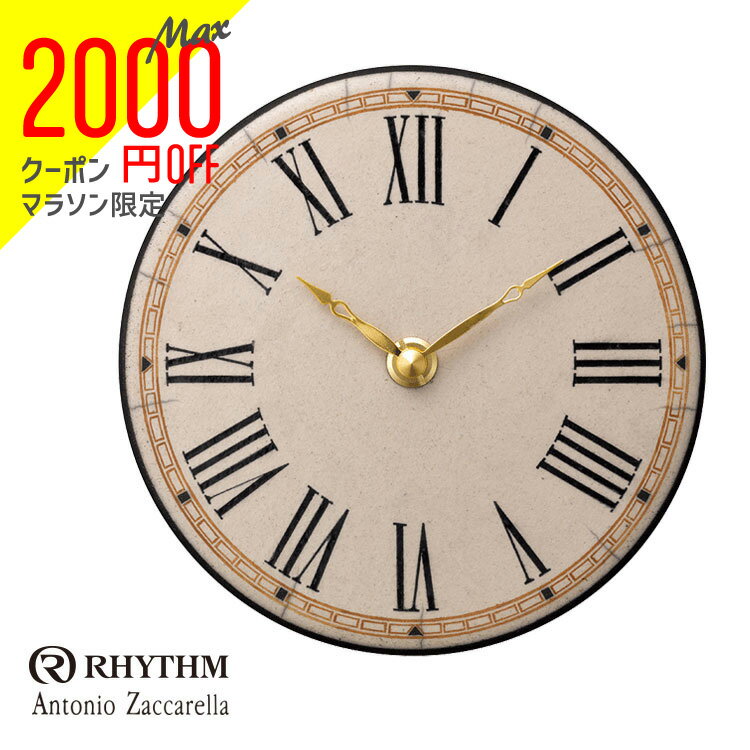 Max
2000
クーポン 円OFF
マラソン限定

XII
I
II
III
IIII
V
VI
VII
VIII
IX
X
XI

RHYTHM
Antonio Zaccarella